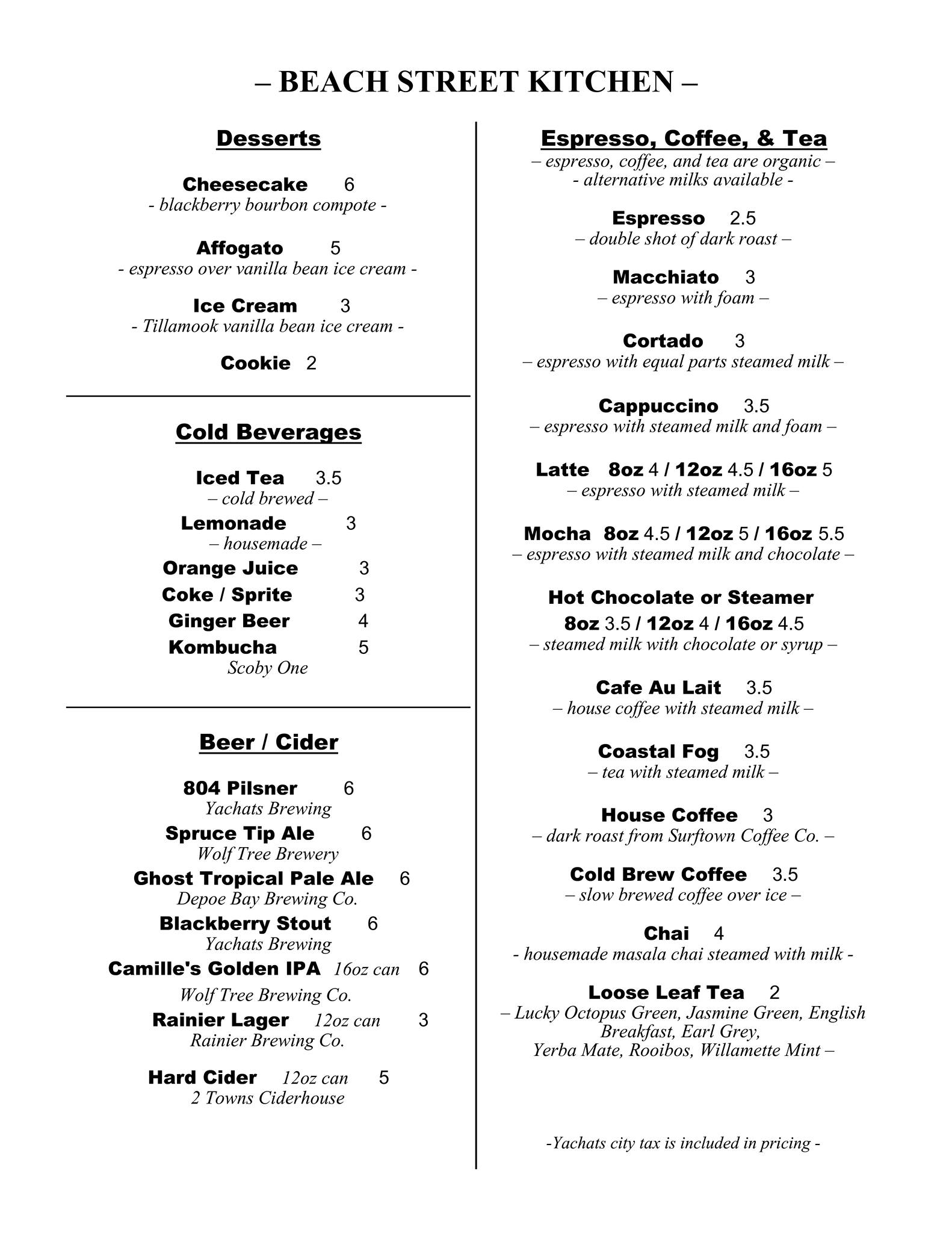 – BEACH STREET KITCHEN –

Desserts

Cheesecake 6
- blackberry bourbon compote -

Affogato 5
- espresso over vanilla bean ice cream -

Ice Cream 3
- Tillamook vanilla bean ice cream -

Cookie 2

Cold Beverages

Iced Tea 3.5
– cold brewed –

Lemonade 3
– housemade –

Orange Juice 3

Coke / Sprite 3

Ginger Beer 4

Kombucha 5
Scoby One

Beer / Cider

804 Pilsner 6
Yachats Brewing

Spruce Tip Ale 6
Wolf Tree Brewery

Ghost Tropical Pale Ale 6
Depoe Bay Brewing Co.

Blackberry Stout 6
Yachats Brewing

Camille's Golden IPA 16oz can 6
Wolf Tree Brewing Co.

Rainier Lager 12oz can 3
Rainier Brewing Co.

Hard Cider 12oz can 5
2 Towns Ciderhouse

Espresso, Coffee, & Tea
– espresso, coffee, and tea are organic –
- alternative milks available -

Espresso 2.5
– double shot of dark roast –

Macchiato 3
– espresso with foam –

Cortado 3
– espresso with equal parts steamed milk –

Cappuccino 3.5
– espresso with steamed milk and foam –

Latte 8oz 4 / 12oz 4.5 / 16oz 5
– espresso with steamed milk –

Mocha 8oz 4.5 / 12oz 5 / 16oz 5.5
– espresso with steamed milk and chocolate –

Hot Chocolate or Steamer
8oz 3.5 / 12oz 4 / 16oz 4.5
– steamed milk with chocolate or syrup –

Cafe Au Lait 3.5
– house coffee with steamed milk –

Coastal Fog 3.5
– tea with steamed milk –

House Coffee 3
– dark roast from Surftown Coffee Co. –

Cold Brew Coffee 3.5
– slow brewed coffee over ice –

Chai 4
- housemade masala chai steamed with milk -

Loose Leaf Tea 2
– Lucky Octopus Green, Jasmine Green, English Breakfast, Earl Grey, Yerba Mate, Rooibos, Willamette Mint –

-Yachats city tax is included in pricing -